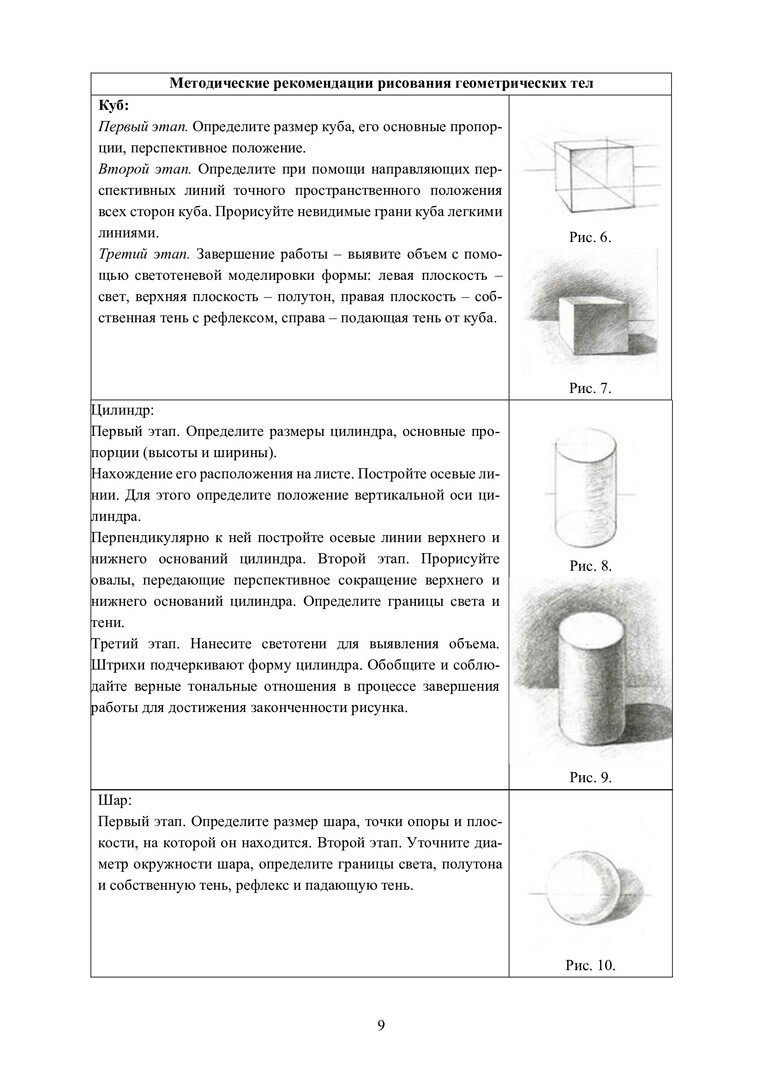 | Методические рекомендации рисования геометрических тел | |
|---|---|
| **Куб:** *Первый этап.* Определите размер куба, его основные пропорции, перспективное положение. *Второй этап.* Определите при помощи направляющих перспективных линий точного пространственного положения всех сторон куба. Прорисуйте невидимые грани куба легкими линиями. *Третий этап.* Завершение работы – выявите объем с помощью светотеневой моделировки формы: левая плоскость – свет, верхняя плоскость – полутон, правая плоскость – собственная тень с рефлексом, справа – подающая тень от куба. | Рис. 6. Рис. 7. |
| Цилиндр: Первый этап. Определите размеры цилиндра, основные пропорции (высоты и ширины). Нахождение его расположения на листе. Постройте осевые линии. Для этого определите положение вертикальной оси цилиндра. Перпендикулярно к ней постройте осевые линии верхнего и нижнего оснований цилиндра. Второй этап. Прорисуйте овалы, передающие перспективное сокращение верхнего и нижнего оснований цилиндра. Определите границы света и тени. Третий этап. Нанесите светотени для выявления объема. Штрихи подчеркивают форму цилиндра. Обобщите и соблюдайте верные тональные отношения в процессе завершения работы для достижения законченности рисунка. | Рис. 8. Рис. 9. |
| Шар: Первый этап. Определите размер шара, точки опоры и плоскости, на которой он находится. Второй этап. Уточните диаметр окружности шара, определите границы света, полутона и собственную тень, рефлекс и падающую тень. | Рис. 10. |

9